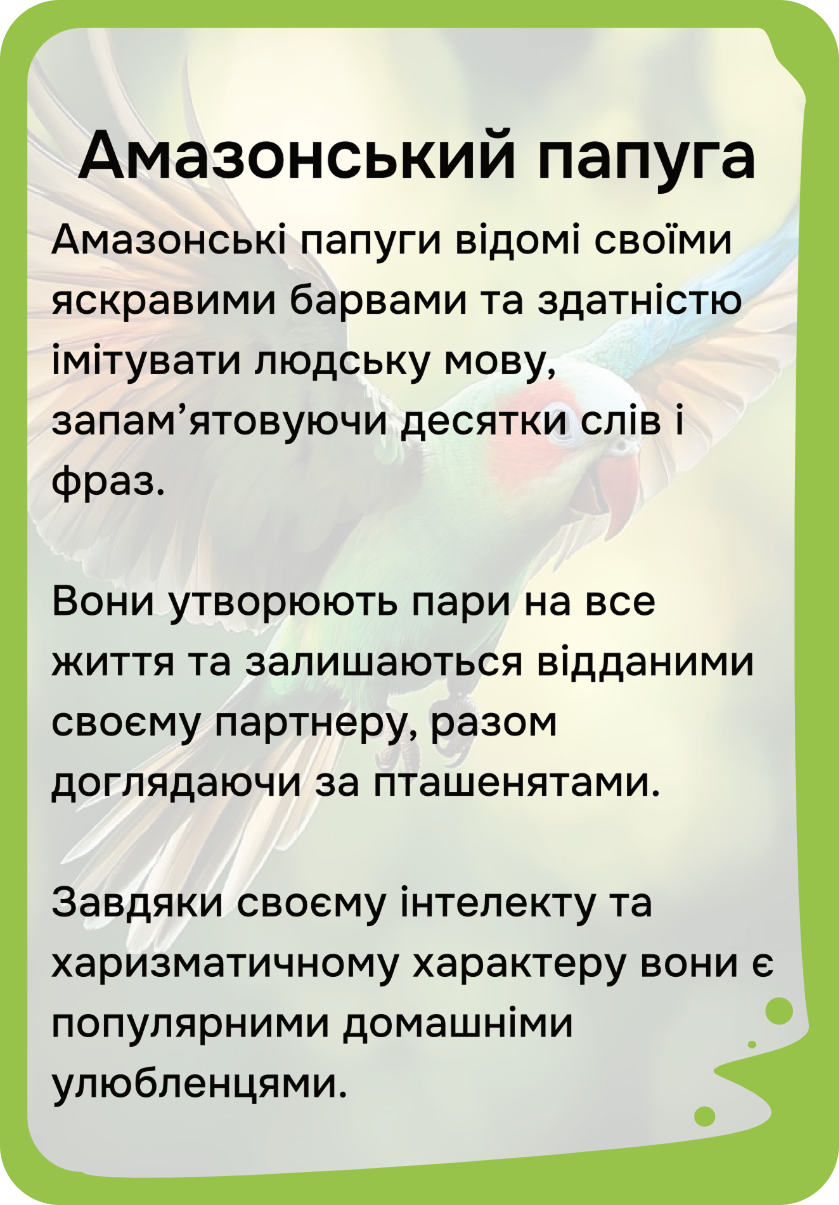 Амазонський папуга

Амазонські папуги відомі своїми яскравими барвами та здатністю імітувати людську мову, запам'ятовуючи десятки слів і фраз.

Вони утворюють пари на все життя та залишаються відданими своєму партнеру, разом доглядаючи за пташенятами.

Завдяки своєму інтелекту та харизматичному характеру вони є популярними домашніми улюбленцями.